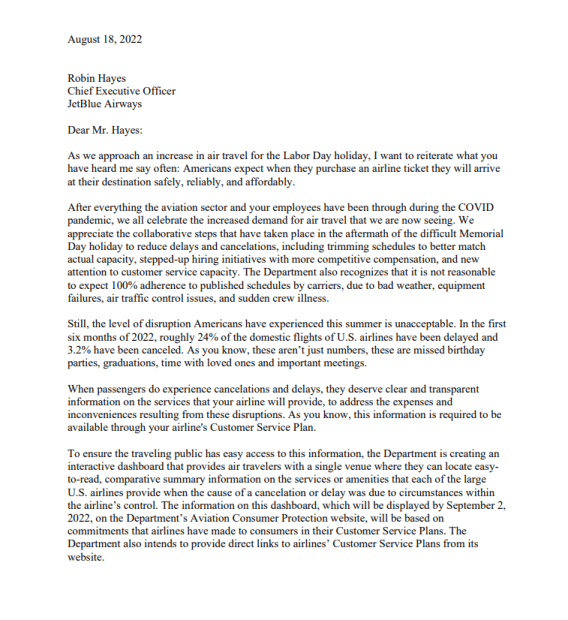 August 18, 2022

Robin Hayes
Chief Executive Officer
JetBlue Airways

Dear Mr. Hayes:

As we approach an increase in air travel for the Labor Day holiday, I want to reiterate what you have heard me say often: Americans expect when they purchase an airline ticket they will arrive at their destination safely, reliably, and affordably.

After everything the aviation sector and your employees have been through during the COVID pandemic, we all celebrate the increased demand for air travel that we are now seeing. We appreciate the collaborative steps that have taken place in the aftermath of the difficult Memorial Day holiday to reduce delays and cancelations, including trimming schedules to better match actual capacity, stepped-up hiring initiatives with more competitive compensation, and new attention to customer service capacity. The Department also recognizes that it is not reasonable to expect 100% adherence to published schedules by carriers, due to bad weather, equipment failures, air traffic control issues, and sudden crew illness.

Still, the level of disruption Americans have experienced this summer is unacceptable. In the first six months of 2022, roughly 24% of the domestic flights of U.S. airlines have been delayed and 3.2% have been canceled. As you know, these aren't just numbers, these are missed birthday parties, graduations, time with loved ones and important meetings.

When passengers do experience cancelations and delays, they deserve clear and transparent information on the services that your airline will provide, to address the expenses and inconveniences resulting from these disruptions. As you know, this information is required to be available through your airline's Customer Service Plan.

To ensure the traveling public has easy access to this information, the Department is creating an interactive dashboard that provides air travelers with a single venue where they can locate easy-to-read, comparative summary information on the services or amenities that each of the large U.S. airlines provide when the cause of a cancelation or delay was due to circumstances within the airline's control. The information on this dashboard, which will be displayed by September 2, 2022, on the Department's Aviation Consumer Protection website, will be based on commitments that airlines have made to consumers in their Customer Service Plans. The Department also intends to provide direct links to airlines' Customer Service Plans from its website.